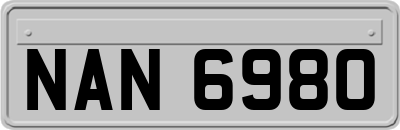 NAN 6980